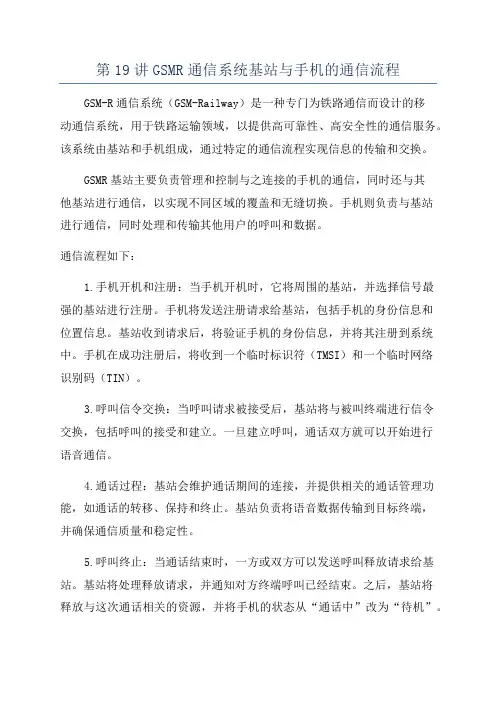 第 19 讲 GSMR 通信系统基站与手机的通信流程

GSM-R 通信系统（GSM-Railway）是一种专门为铁路通信而设计的移动通信系统，用于铁路运输领域，以提供高可靠性、高安全性的通信服务。该系统由基站和手机组成，通过特定的通信流程实现信息的传输和交换。

GSMR 基站主要负责管理和控制与之连接的手机的通信，同时还与其他基站进行通信，以实现不同区域的覆盖和无缝切换。手机则负责与基站进行通信，同时处理和传输其他用户的呼叫和数据。

通信流程如下：

1.手机开机和注册：当手机开机时，它将周围的基站，并选择信号最强的基站进行注册。手机将发送注册请求给基站，包括手机的身份信息和位置信息。基站收到请求后，将验证手机的身份信息，并将其注册到系统中。手机在成功注册后，将收到一个临时标识符（TMSI）和一个临时网络识别码（TIN）。

3.呼叫信令交换：当呼叫请求被接受后，基站将与被叫终端进行信令交换，包括呼叫的接受和建立。一旦建立呼叫，通话双方就可以开始进行语音通信。

4.通话过程：基站会维护通话期间的连接，并提供相关的通话管理功能，如通话的转移、保持和终止。基站负责将语音数据传输到目标终端，并确保通信质量和稳定性。

5.呼叫终止：当通话结束时，一方或双方可以发送呼叫释放请求给基站。基站将处理释放请求，并通知对方终端呼叫已经结束。之后，基站将释放与这次通话相关的资源，并将手机的状态从“通话中”改为“待机”。